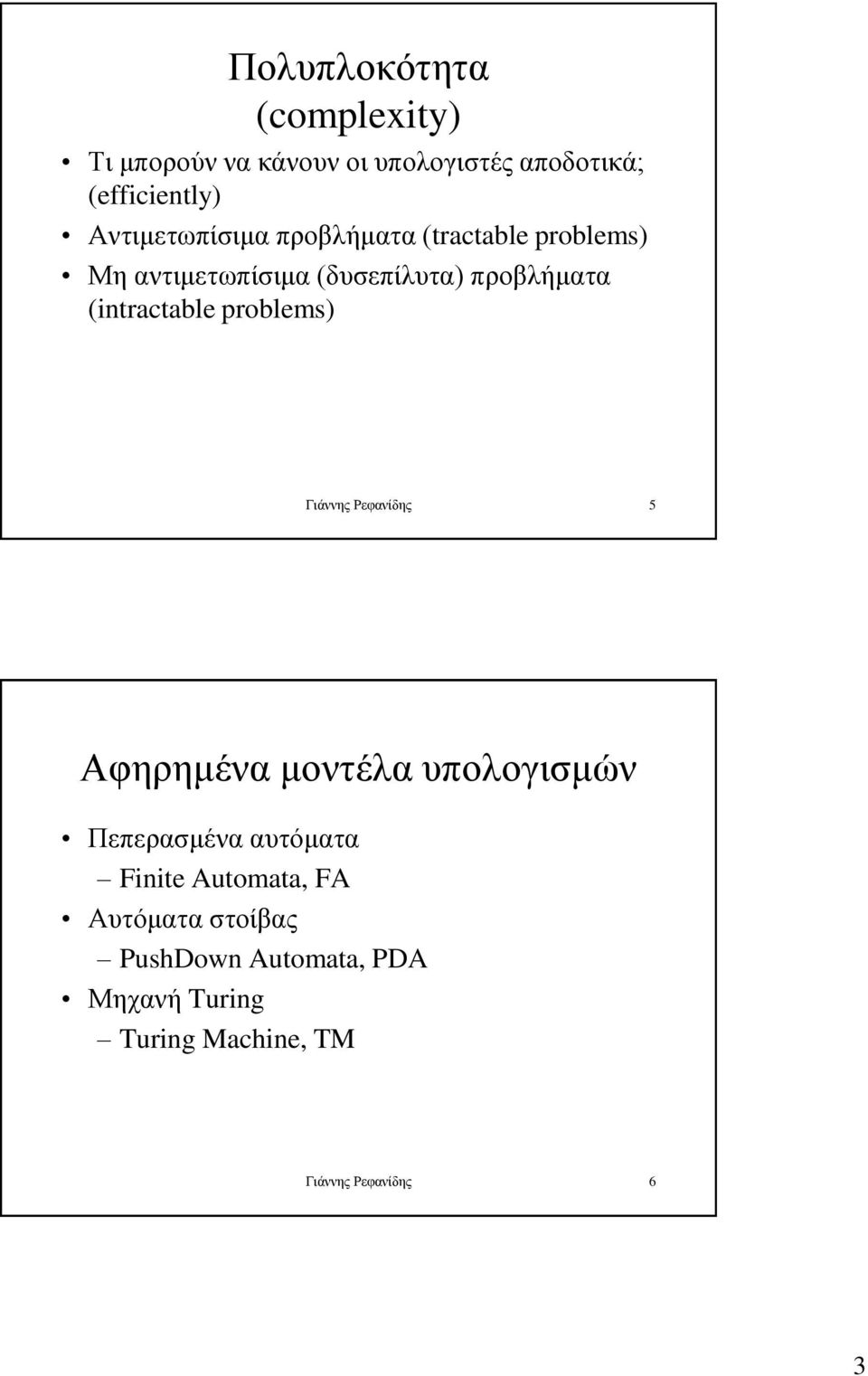 Πολυπλοκότητα (complexity)

• Τι μπορούν να κάνουν οι υπολογιστές αποδοτικά; (efficiently)
• Αντιμετωπίσιμα προβλήματα (tractable problems)
• Μη αντιμετωπίσιμα (δυσεπίλυτα) προβλήματα (intractable problems)

Γιάννης Ρεφανίδης 5

Αφηρημένα μοντέλα υπολογισμών

• Πεπερασμένα αυτόματα
– Finite Automata, FA
• Αυτόματα στοίβας
– PushDown Automata, PDA
• Μηχανή Turing
– Turing Machine, TM

Γιάννης Ρεφανίδης 6

3